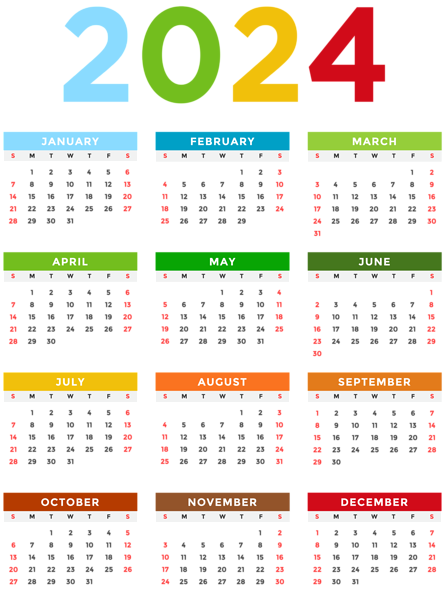 2024

JANUARY

| S | M | T | W | T | F | S |
|---|---|---|---|---|---|---|
| | 1 | 2 | 3 | 4 | 5 | 6 |
| 7 | 8 | 9 | 10 | 11 | 12 | 13 |
| 14 | 15 | 16 | 17 | 18 | 19 | 20 |
| 21 | 22 | 23 | 24 | 25 | 26 | 27 |
| 28 | 29 | 30 | 31 | | | |

FEBRUARY

| S | M | T | W | T | F | S |
|---|---|---|---|---|---|---|
| | | | | 1 | 2 | 3 |
| 4 | 5 | 6 | 7 | 8 | 9 | 10 |
| 11 | 12 | 13 | 14 | 15 | 16 | 17 |
| 18 | 19 | 20 | 21 | 22 | 23 | 24 |
| 25 | 26 | 27 | 28 | 29 | | |

MARCH

| S | M | T | W | T | F | S |
|---|---|---|---|---|---|---|
| | | | | | 1 | 2 |
| 3 | 4 | 5 | 6 | 7 | 8 | 9 |
| 10 | 11 | 12 | 13 | 14 | 15 | 16 |
| 17 | 18 | 19 | 20 | 21 | 22 | 23 |
| 24 | 25 | 26 | 27 | 28 | 29 | 30 |
| 31 | | | | | | |

APRIL

| S | M | T | W | T | F | S |
|---|---|---|---|---|---|---|
| | 1 | 2 | 3 | 4 | 5 | 6 |
| 7 | 8 | 9 | 10 | 11 | 12 | 13 |
| 14 | 15 | 16 | 17 | 18 | 19 | 20 |
| 21 | 22 | 23 | 24 | 25 | 26 | 27 |
| 28 | 29 | 30 | | | | |

MAY

| S | M | T | W | T | F | S |
|---|---|---|---|---|---|---|
| | | | 1 | 2 | 3 | 4 |
| 5 | 6 | 7 | 8 | 9 | 10 | 11 |
| 12 | 13 | 14 | 15 | 16 | 17 | 18 |
| 19 | 20 | 21 | 22 | 23 | 24 | 25 |
| 26 | 27 | 28 | 29 | 30 | 31 | |

JUNE

| S | M | T | W | T | F | S |
|---|---|---|---|---|---|---|
| | | | | | | 1 |
| 2 | 3 | 4 | 5 | 6 | 7 | 8 |
| 9 | 10 | 11 | 12 | 13 | 14 | 15 |
| 16 | 17 | 18 | 19 | 20 | 21 | 22 |
| 23 | 24 | 25 | 26 | 27 | 28 | 29 |
| 30 | | | | | | |

JULY

| S | M | T | W | T | F | S |
|---|---|---|---|---|---|---|
| | 1 | 2 | 3 | 4 | 5 | 6 |
| 7 | 8 | 9 | 10 | 11 | 12 | 13 |
| 14 | 15 | 16 | 17 | 18 | 19 | 20 |
| 21 | 22 | 23 | 24 | 25 | 26 | 27 |
| 28 | 29 | 30 | 31 | | | |

AUGUST

| S | M | T | W | T | F | S |
|---|---|---|---|---|---|---|
| | | | | 1 | 2 | 3 |
| 4 | 5 | 6 | 7 | 8 | 9 | 10 |
| 11 | 12 | 13 | 14 | 15 | 16 | 17 |
| 18 | 19 | 20 | 21 | 22 | 23 | 24 |
| 25 | 26 | 27 | 28 | 29 | 30 | 31 |

SEPTEMBER

| S | M | T | W | T | F | S |
|---|---|---|---|---|---|---|
| 1 | 2 | 3 | 4 | 5 | 6 | 7 |
| 8 | 9 | 10 | 11 | 12 | 13 | 14 |
| 15 | 16 | 17 | 18 | 19 | 20 | 21 |
| 22 | 23 | 24 | 25 | 26 | 27 | 28 |
| 29 | 30 | | | | | |

OCTOBER

| S | M | T | W | T | F | S |
|---|---|---|---|---|---|---|
| | | 1 | 2 | 3 | 4 | 5 |
| 6 | 7 | 8 | 9 | 10 | 11 | 12 |
| 13 | 14 | 15 | 16 | 17 | 18 | 19 |
| 20 | 21 | 22 | 23 | 24 | 25 | 26 |
| 27 | 28 | 29 | 30 | 31 | | |

NOVEMBER

| S | M | T | W | T | F | S |
|---|---|---|---|---|---|---|
| | | | | | 1 | 2 |
| 3 | 4 | 5 | 6 | 7 | 8 | 9 |
| 10 | 11 | 12 | 13 | 14 | 15 | 16 |
| 17 | 18 | 19 | 20 | 21 | 22 | 23 |
| 24 | 25 | 26 | 27 | 28 | 29 | 30 |

DECEMBER

| S | M | T | W | T | F | S |
|---|---|---|---|---|---|---|
| 1 | 2 | 3 | 4 | 5 | 6 | 7 |
| 8 | 9 | 10 | 11 | 12 | 13 | 14 |
| 15 | 16 | 17 | 18 | 19 | 20 | 21 |
| 22 | 23 | 24 | 25 | 26 | 27 | 28 |
| 29 | 30 | 31 | | | | |